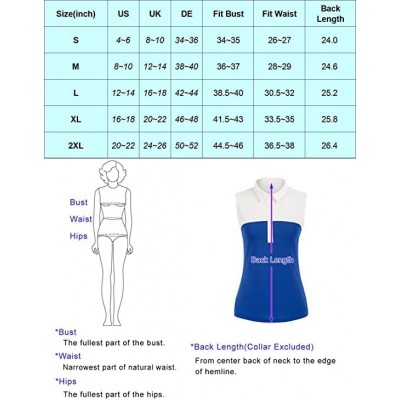 | Size(inch) | US | UK | DE | Fit Bust | Fit Waist | Back Length |
|---|---|---|---|---|---|---|
| S | 4~6 | 8~10 | 34~36 | 34~35 | 26~27 | 24.0 |
| M | 8~10 | 12~14 | 38~40 | 36~37 | 28~29 | 24.6 |
| L | 12~14 | 16~18 | 42~44 | 38.5~40 | 30.5~32 | 25.2 |
| XL | 16~18 | 20~22 | 46~48 | 41.5~43 | 33.5~35 | 25.8 |
| 2XL | 20~22 | 24~26 | 50~52 | 44.5~46 | 36.5~38 | 26.4 |

Bust

Waist

Hips

Back Length

*Bust
The fullest part of the bust.

*Waist
Narrowest part of natural waist.

*Hips
The fullest part of the hips.

*Back Length(Collar Excluded)
From center back of neck to the edge of hemline.